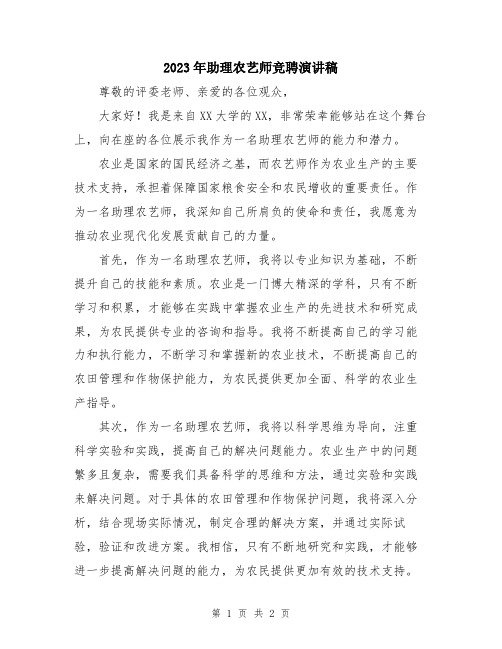 2023年助理农艺师竞聘演讲稿

尊敬的评委老师、亲爱的各位观众，

大家好！我是来自XX大学的XX，非常荣幸能够站在这个舞台上，向在座的各位展示我作为一名助理农艺师的能力和潜力。

农业是国家的国民经济之基，而农艺师作为农业生产的主要技术支持，承担着保障国家粮食安全和农民增收的重要责任。作为一名助理农艺师，我深知自己所肩负的使命和责任，我愿意为推动农业现代化发展贡献自己的力量。

首先，作为一名助理农艺师，我将以专业知识为基础，不断提升自己的技能和素质。农业是一门博大精深的学科，只有不断学习和积累，才能够在实践中掌握农业生产的先进技术和研究成果，为农民提供专业的咨询和指导。我将不断提高自己的学习能力和执行能力，不断学习和掌握新的农业技术，不断提高自己的农田管理和作物保护能力，为农民提供更加全面、科学的农业生产指导。

其次，作为一名助理农艺师，我将以科学思维为导向，注重科学实验和实践，提高自己的解决问题能力。农业生产中的问题繁多且复杂，需要我们具备科学的思维和方法，通过实验和实践来解决问题。对于具体的农田管理和作物保护问题，我将深入分析，结合现场实际情况，制定合理的解决方案，并通过实际试验，验证和改进方案。我相信，只有不断地研究和实践，才能够进一步提高解决问题的能力，为农民提供更加有效的技术支持。

第 1 页 共 2 页